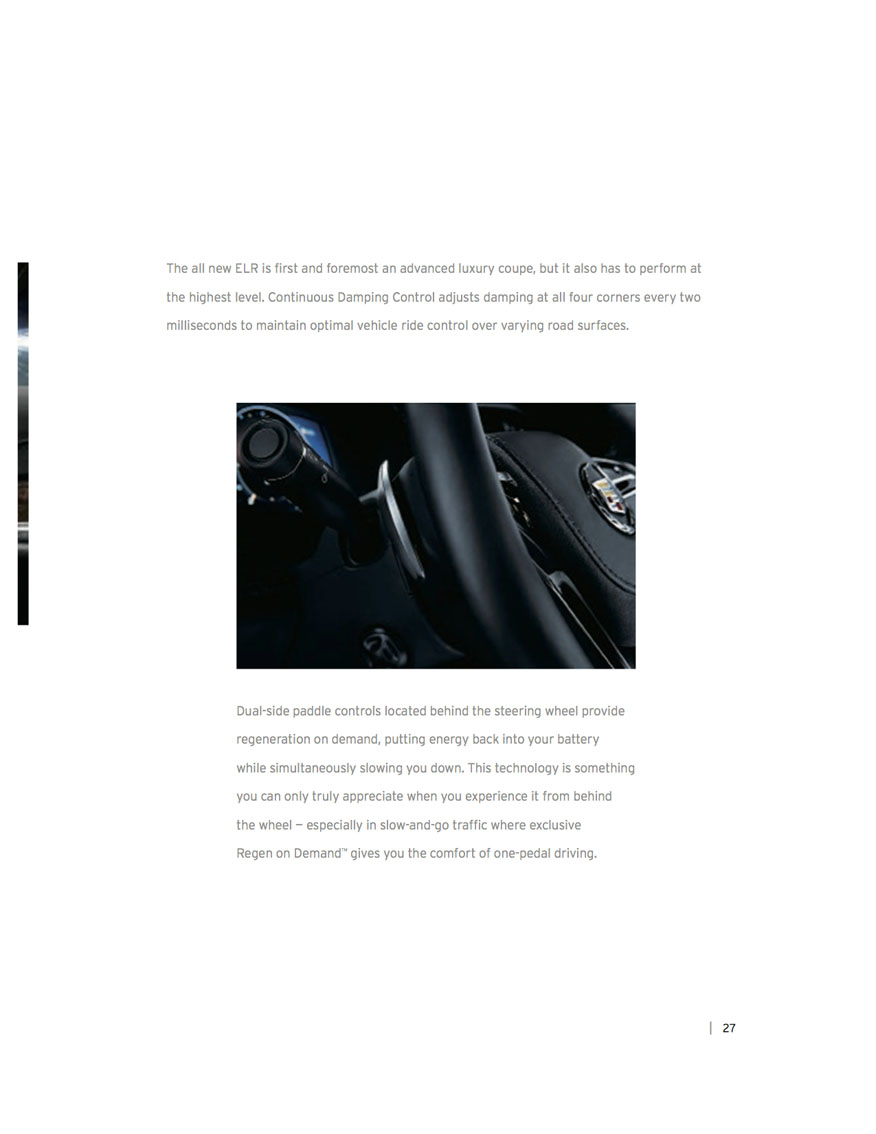 The all new ELR is first and foremost an advanced luxury coupe, but it also has to perform at the highest level. Continuous Damping Control adjusts damping at all four corners every two milliseconds to maintain optimal vehicle ride control over varying road surfaces.

Dual-side paddle controls located behind the steering wheel provide regeneration on demand, putting energy back into your battery while simultaneously slowing you down. This technology is something you can only truly appreciate when you experience it from behind the wheel — especially in slow-and-go traffic where exclusive Regen on Demand™ gives you the comfort of one-pedal driving.

| 27